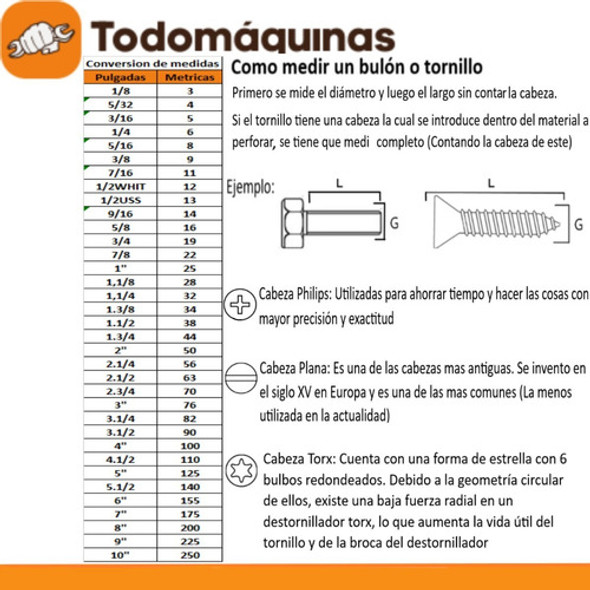 Todomáquinas

Conversion de medidas

| Pulgadas | Metricas |
|---|---|
| 1/8 | 3 |
| 5/32 | 4 |
| 3/16 | 5 |
| 1/4 | 6 |
| 5/16 | 8 |
| 3/8 | 9 |
| 7/16 | 11 |
| 1/2WHIT | 12 |
| 1/2USS | 13 |
| 9/16 | 14 |
| 5/8 | 16 |
| 3/4 | 19 |
| 7/8 | 22 |
| 1" | 25 |
| 1,1/8 | 28 |
| 1,1/4 | 32 |
| 1.3/8 | 34 |
| 1.1/2 | 38 |
| 1.3/4 | 44 |
| 2" | 50 |
| 2.1/4 | 56 |
| 2.1/2 | 63 |
| 2.3/4 | 70 |
| 3" | 76 |
| 3.1/4 | 82 |
| 3.1/2 | 90 |
| 4" | 100 |
| 4.1/2 | 110 |
| 5" | 125 |
| 5.1/2 | 140 |
| 6" | 155 |
| 7" | 175 |
| 8" | 200 |
| 9" | 225 |
| 10" | 250 |

Como medir un bulón o tornillo

Primero se mide el diámetro y luego el largo sin contar la cabeza.

Si el tornillo tiene una cabeza la cual se introduce dentro del material a perforar, se tiene que medi completo (Contando la cabeza de este)

Ejemplo:

L

G

L

G

Cabeza Philips: Utilizadas para ahorrar tiempo y hacer las cosas con mayor precisión y exactitud

Cabeza Plana: Es una de las cabezas mas antiguas. Se invento en el siglo XV en Europa y es una de las mas comunes (La menos utilizada en la actualidad)

Cabeza Torx: Cuenta con una forma de estrella con 6 bulbos redondeados. Debido a la geometría circular de ellos, existe una baja fuerza radial en un destornillador torx, lo que aumenta la vida útil del tornillo y de la broca del destornillador